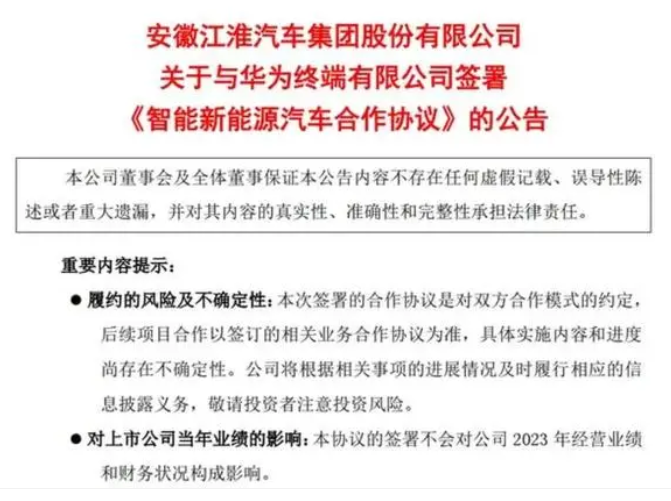 安徽江淮汽车集团股份有限公司
关于与华为终端有限公司签署
《智能新能源汽车合作协议》的公告

本公司董事会及全体董事保证本公告内容不存在任何虚假记载、误导性陈述或者重大遗漏，并对其内容的真实性、准确性和完整性承担法律责任。

重要内容提示：

• 履约的风险及不确定性：本次签署的合作协议是对双方合作模式的约定，后续项目合作以签订的相关业务合作协议为准，具体实施内容和进度尚存在不确定性。公司将根据相关事项的进展情况及时履行相应的信息披露义务，敬请投资者注意投资风险。

• 对上市公司当年业绩的影响：本协议的签署不会对公司2023年经营业绩和财务状况构成影响。